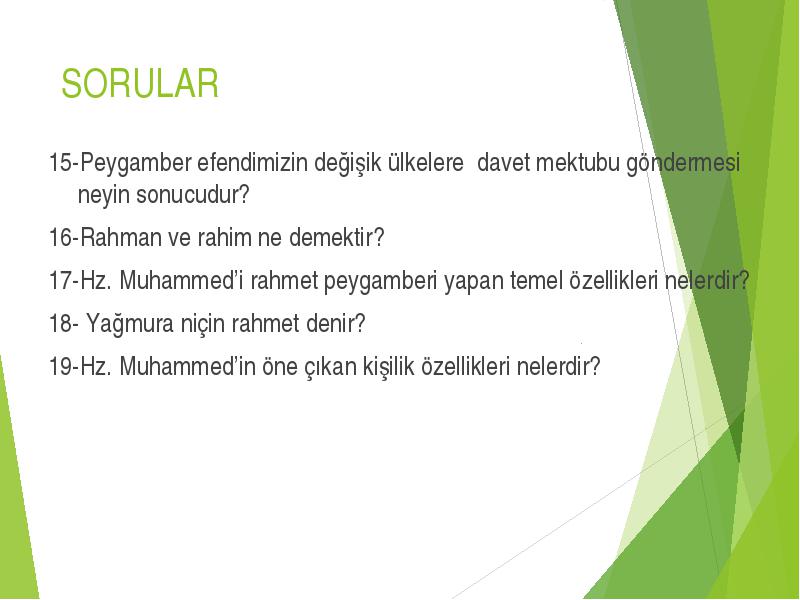 SORULAR

15-Peygamber efendimizin değişik ülkelere davet mektubu göndermesi neyin sonucudur?

16-Rahman ve rahim ne demektir?

17-Hz. Muhammed'i rahmet peygamberi yapan temel özellikleri nelerdir?

18- Yağmura niçin rahmet denir?

19-Hz. Muhammed'in öne çıkan kişilik özellikleri nelerdir?